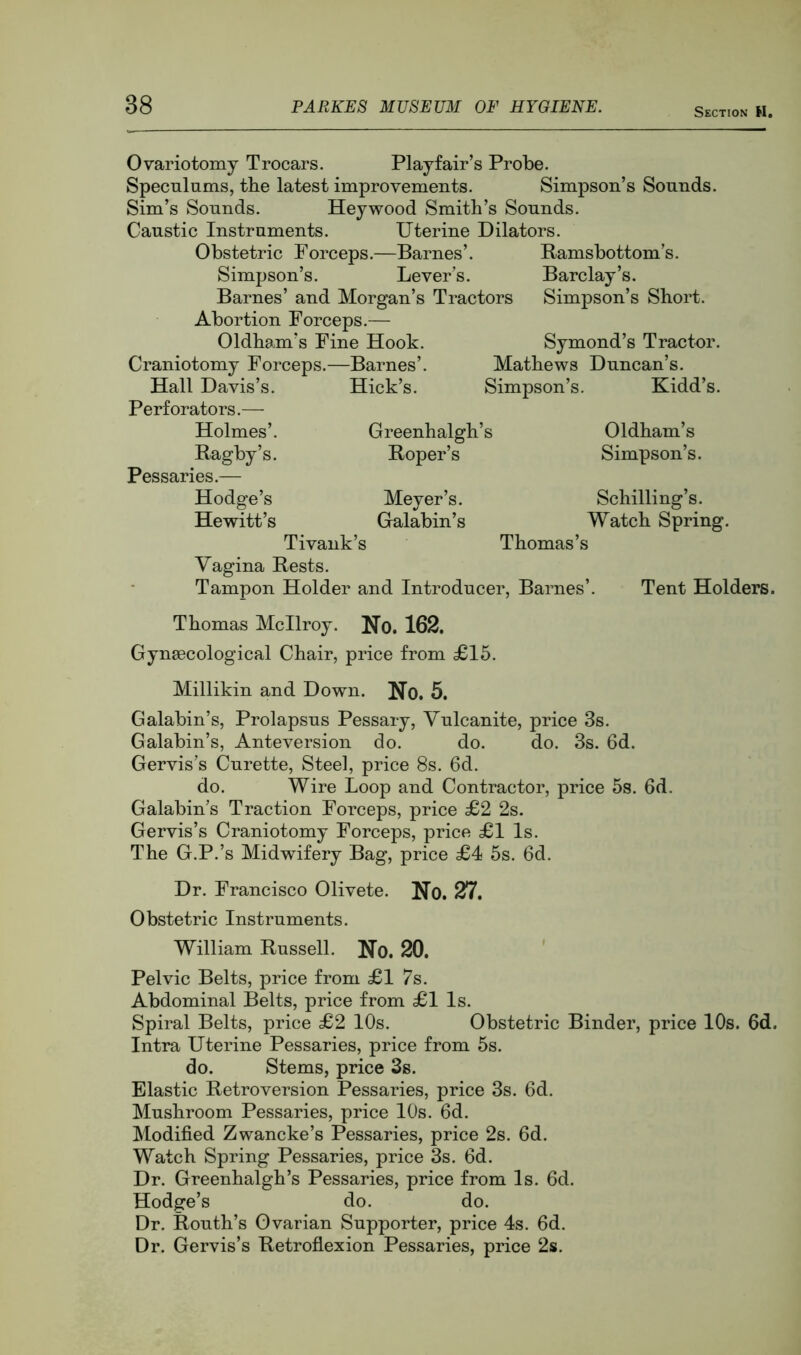 38 PARKES MUSEUM OF HYGIENE. Section H.

Ovariotomy Trocars. Playfair's Probe.
Speculums, the latest improvements. Simpson's Sounds.
Sim's Sounds. Heywood Smith's Sounds.
Caustic Instruments. Uterine Dilators.
Obstetric Forceps.—Barnes'. Ramsbottom's.
Simpson's. Lever's. Barclay's.
Barnes' and Morgan's Tractors Simpson's Short.
Abortion Forceps.—
Oldham's Fine Hook. Symond's Tractor.
Craniotomy Forceps.—Barnes'. Mathews Duncan's.
Hall Davis's. Hick's. Simpson's. Kidd's.
Perforators.—
Holmes'. Greenhalgh's Oldham's
Ragby's. Roper's Simpson's.
Pessaries.—
Hodge's Meyer's. Schilling's.
Hewitt's Galabin's Watch Spring.
Tivank's Thomas's
Vagina Rests.
Tampon Holder and Introducer, Barnes'. Tent Holders.

Thomas McIlroy. No. 162.
Gynæcological Chair, price from £15.

Millikin and Down. No. 5.
Galabin's, Prolapsus Pessary, Vulcanite, price 3s.
Galabin's, Anteversion do. do. do. 3s. 6d.
Gervis's Curette, Steel, price 8s. 6d.
do. Wire Loop and Contractor, price 5s. 6d.
Galabin's Traction Forceps, price £2 2s.
Gervis's Craniotomy Forceps, price £1 1s.
The G.P.'s Midwifery Bag, price £4 5s. 6d.

Dr. Francisco Olivete. No. 27.
Obstetric Instruments.

William Russell. No. 20.
Pelvic Belts, price from £1 7s.
Abdominal Belts, price from £1 1s.
Spiral Belts, price £2 10s. Obstetric Binder, price 10s. 6d.
Intra Uterine Pessaries, price from 5s.
do. Stems, price 3s.
Elastic Retroversion Pessaries, price 3s. 6d.
Mushroom Pessaries, price 10s. 6d.
Modified Zwancke's Pessaries, price 2s. 6d.
Watch Spring Pessaries, price 3s. 6d.
Dr. Greenhalgh's Pessaries, price from 1s. 6d.
Hodge's do. do.
Dr. Routh's Ovarian Supporter, price 4s. 6d.
Dr. Gervis's Retroflexion Pessaries, price 2s.